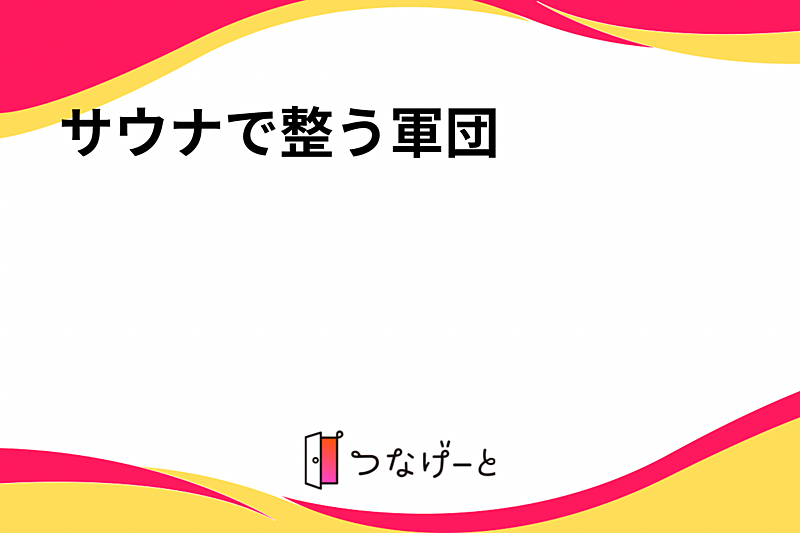 サウナで整う軍団

つなげーと